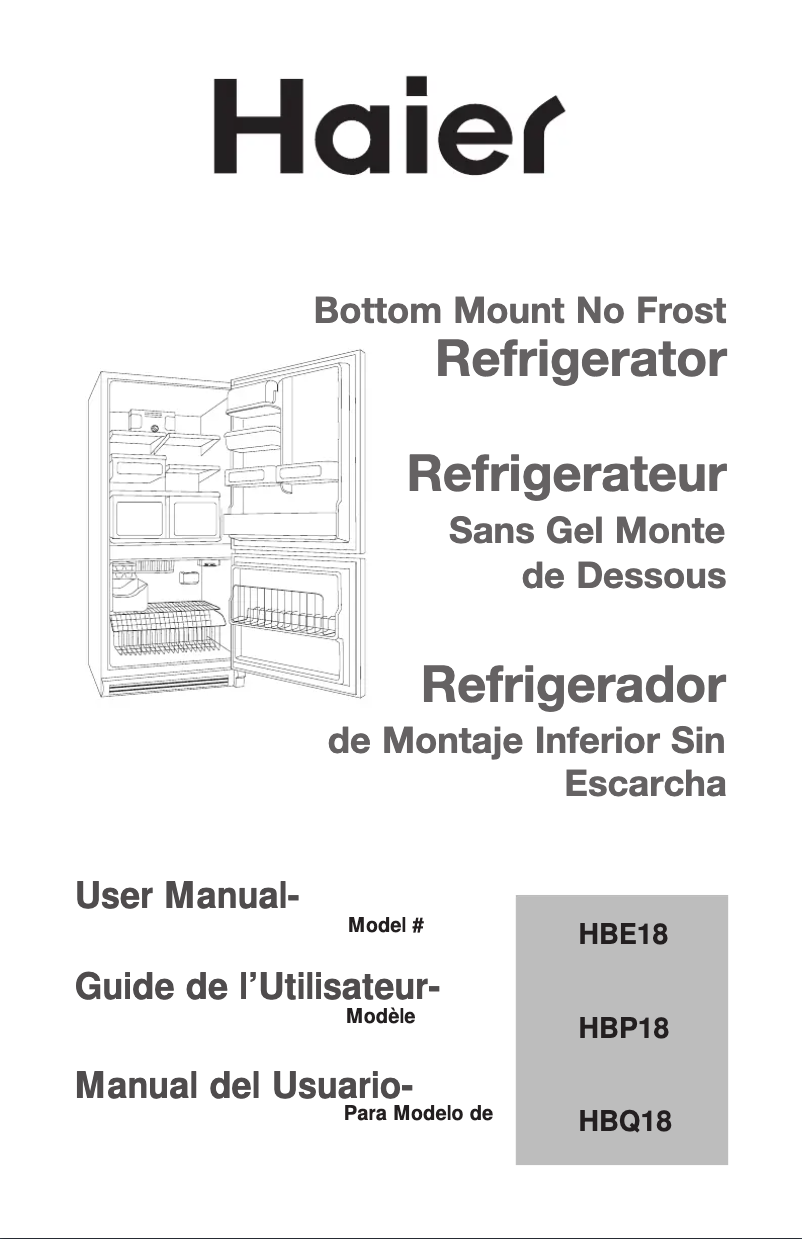 Haier

Bottom Mount No Frost
Refrigerator

Refrigerateur
Sans Gel Monte de Dessous

Refrigerador
de Montaje Inferior Sin Escarcha

User Manual-
Model #

Guide de l'Utilisateur-
Modèle

Manual del Usuario-
Para Modelo de

HBE18

HBP18

HBQ18